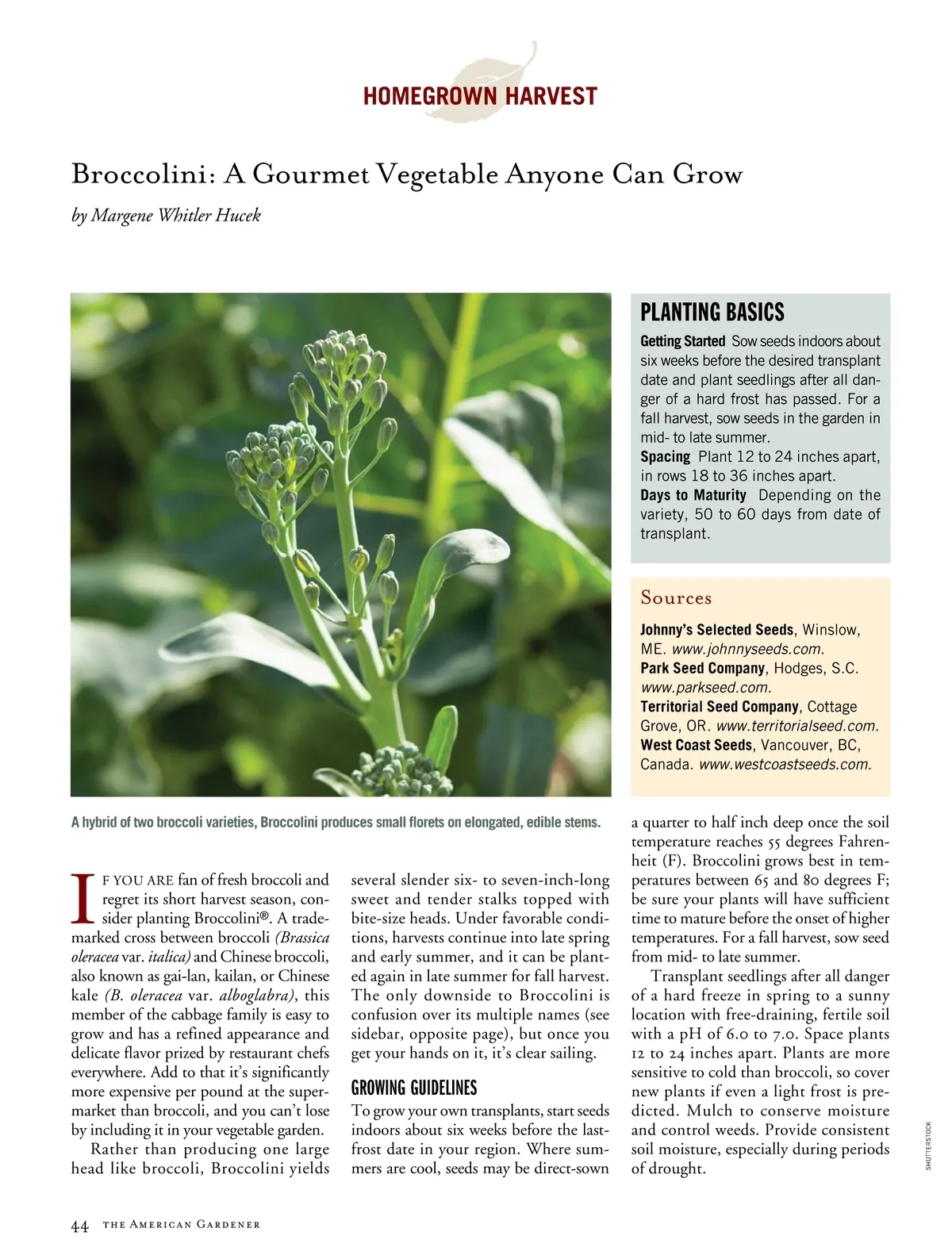 HOMEGROWN HARVEST

Broccolini: A Gourmet Vegetable Anyone Can Grow

by Margene Whitler Hucek

PLANTING BASICS

Getting Started Sow seeds indoors about six weeks before the desired transplant date and plant seedlings after all danger of a hard frost has passed. For a fall harvest, sow seeds in the garden in mid- to late summer.
Spacing Plant 12 to 24 inches apart, in rows 18 to 36 inches apart.
Days to Maturity Depending on the variety, 50 to 60 days from date of transplant.

Sources

Johnny's Selected Seeds, Winslow, ME. www.johnnyseeds.com.
Park Seed Company, Hodges, S.C. www.parkseed.com.
Territorial Seed Company, Cottage Grove, OR. www.territorialseed.com.
West Coast Seeds, Vancouver, BC, Canada. www.westcoastseeds.com.

A hybrid of two broccoli varieties, Broccolini produces small florets on elongated, edible stems.

IF YOU ARE fan of fresh broccoli and regret its short harvest season, consider planting Broccolini®. A trademarked cross between broccoli (Brassica oleracea var. italica) and Chinese broccoli, also known as gai-lan, kailan, or Chinese kale (B. oleracea var. alboglabra), this member of the cabbage family is easy to grow and has a refined appearance and delicate flavor prized by restaurant chefs everywhere. Add to that it's significantly more expensive per pound at the supermarket than broccoli, and you can't lose by including it in your vegetable garden.

Rather than producing one large head like broccoli, Broccolini yields several slender six- to seven-inch-long sweet and tender stalks topped with bite-size heads. Under favorable conditions, harvests continue into late spring and early summer, and it can be planted again in late summer for fall harvest. The only downside to Broccolini is confusion over its multiple names (see sidebar, opposite page), but once you get your hands on it, it's clear sailing.

GROWING GUIDELINES

To grow your own transplants, start seeds indoors about six weeks before the last-frost date in your region. Where summers are cool, seeds may be direct-sown a quarter to half inch deep once the soil temperature reaches 55 degrees Fahrenheit (F). Broccolini grows best in temperatures between 65 and 80 degrees F; be sure your plants will have sufficient time to mature before the onset of higher temperatures. For a fall harvest, sow seed from mid- to late summer.

Transplant seedlings after all danger of a hard freeze in spring to a sunny location with free-draining, fertile soil with a pH of 6.0 to 7.0. Space plants 12 to 24 inches apart. Plants are more sensitive to cold than broccoli, so cover new plants if even a light frost is predicted. Mulch to conserve moisture and control weeds. Provide consistent soil moisture, especially during periods of drought.

SHUTTERSTOCK

44 THE AMERICAN GARDENER